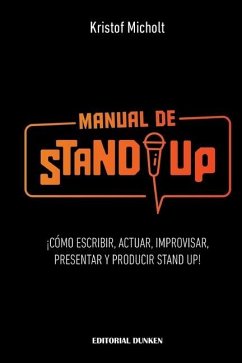 Kristof Micholt

MANUAL DE
STAND UP

¡CÓMO ESCRIBIR, ACTUAR, IMPROVISAR, PRESENTAR Y PRODUCIR STAND UP!

EDITORIAL DUNKEN